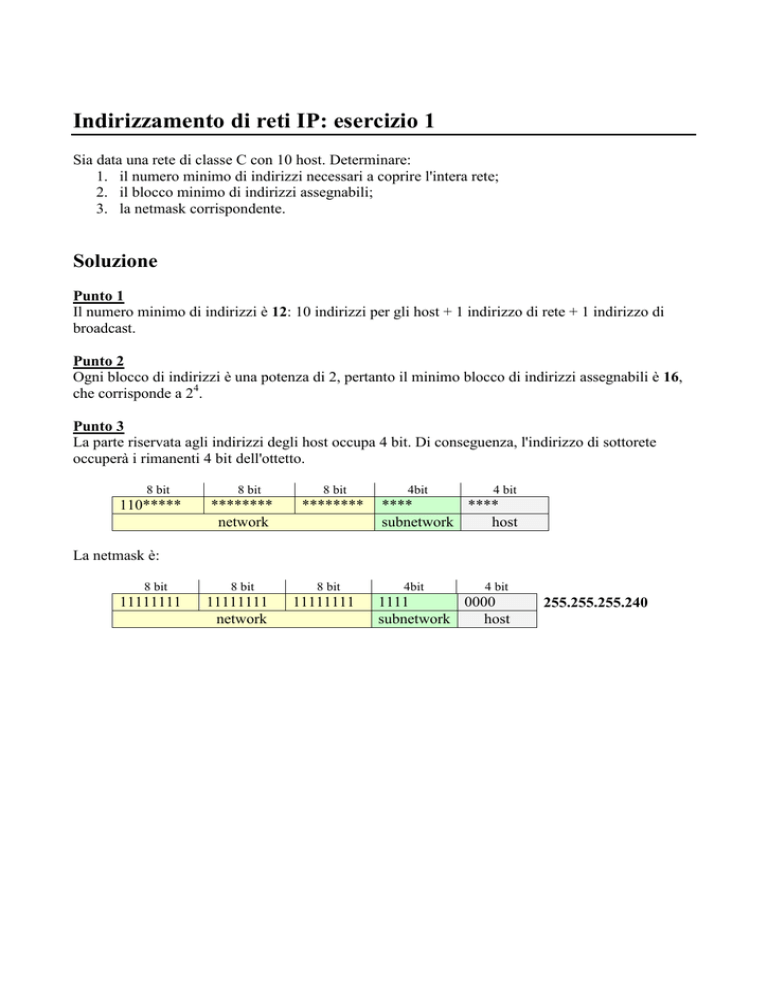 Indirizzamento di reti IP: esercizio 1

Sia data una rete di classe C con 10 host. Determinare:
1. il numero minimo di indirizzi necessari a coprire l'intera rete;
2. il blocco minimo di indirizzi assegnabili;
3. la netmask corrispondente.

Soluzione

Punto 1
Il numero minimo di indirizzi è 12: 10 indirizzi per gli host + 1 indirizzo di rete + 1 indirizzo di broadcast.

Punto 2
Ogni blocco di indirizzi è una potenza di 2, pertanto il minimo blocco di indirizzi assegnabili è 16, che corrisponde a $2^4$.

Punto 3
La parte riservata agli indirizzi degli host occupa 4 bit. Di conseguenza, l'indirizzo di sottorete occuperà i rimanenti 4 bit dell'ottetto.

| 8 bit | 8 bit | 8 bit | 4bit | 4 bit |
|---|---|---|---|---|
| 110***** | ******** | ******** | **** | **** |
| network | | | subnetwork | host |

La netmask è:

| 8 bit | 8 bit | 8 bit | 4bit | 4 bit |
|---|---|---|---|---|
| 11111111 | 11111111 | 11111111 | 1111 | 0000 |
| network | | | subnetwork | host |

255.255.255.240